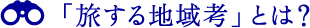 「旅する地域考」とは？